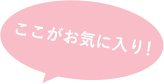 ここがお気に入り！